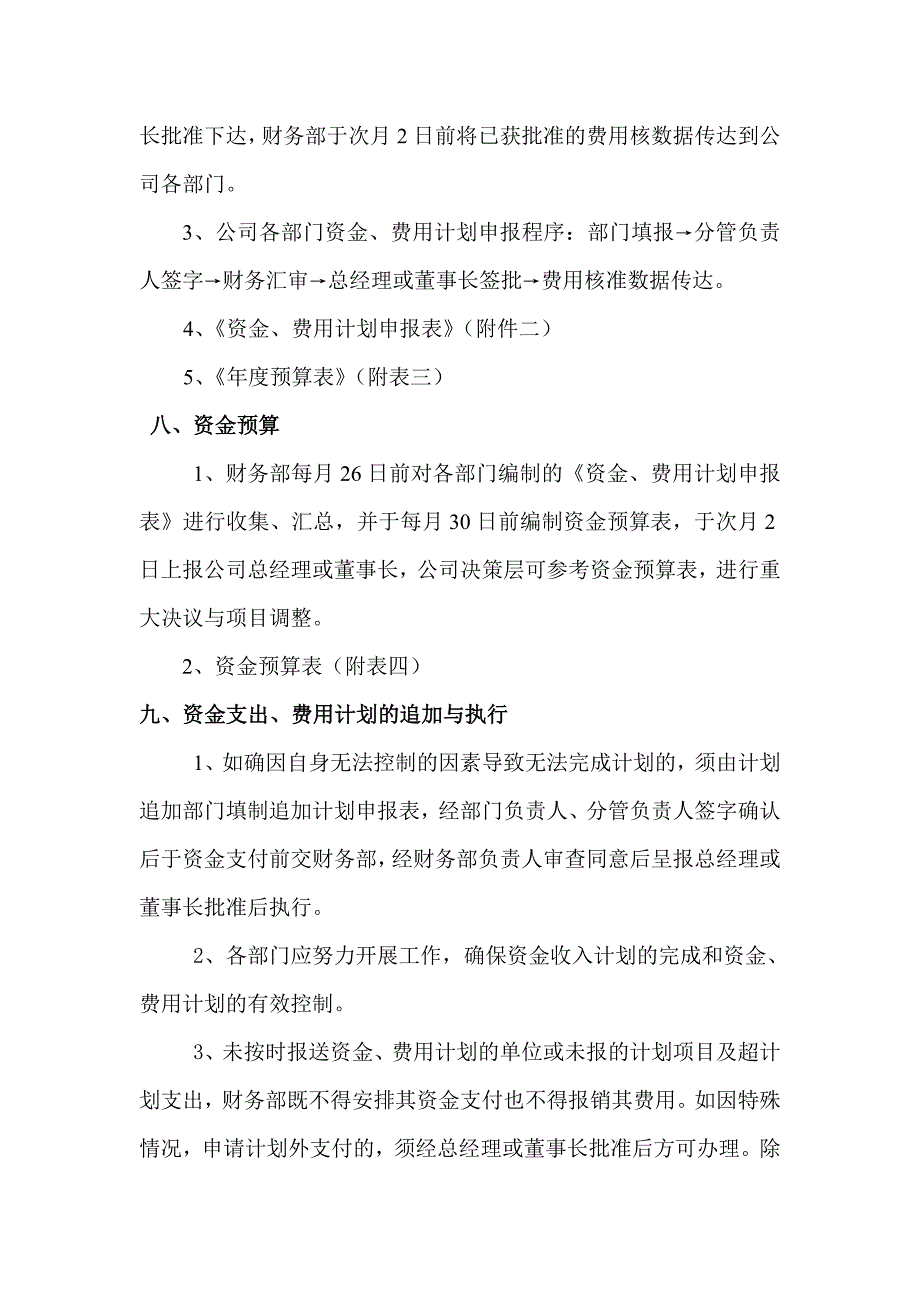 长批准下达，财务部于次月 2 日前将已获批准的费用核数据传达到公司各部门。

3、公司各部门资金、费用计划申报程序：部门填报→分管负责人签字→财务汇审→总经理或董事长签批→费用核准数据传达。

4、《资金、费用计划申报表》（附件二）

5、《年度预算表》（附表三）

八、资金预算

1、财务部每月 26 日前对各部门编制的《资金、费用计划申报表》进行收集、汇总，并于每月 30 日前编制资金预算表，于次月 2 日上报公司总经理或董事长，公司决策层可参考资金预算表，进行重大决议与项目调整。

2、资金预算表（附表四）

九、资金支出、费用计划的追加与执行

1、如确因自身无法控制的因素导致无法完成计划的，须由计划追加部门填制追加计划申报表，经部门负责人、分管负责人签字确认后于资金支付前交财务部，经财务部负责人审查同意后呈报总经理或董事长批准后执行。

2、各部门应努力开展工作，确保资金收入计划的完成和资金、费用计划的有效控制。

3、未按时报送资金、费用计划的单位或未报的计划项目及超计划支出，财务部既不得安排其资金支付也不得报销其费用。如因特殊情况，申请计划外支付的，须经总经理或董事长批准后方可办理。除